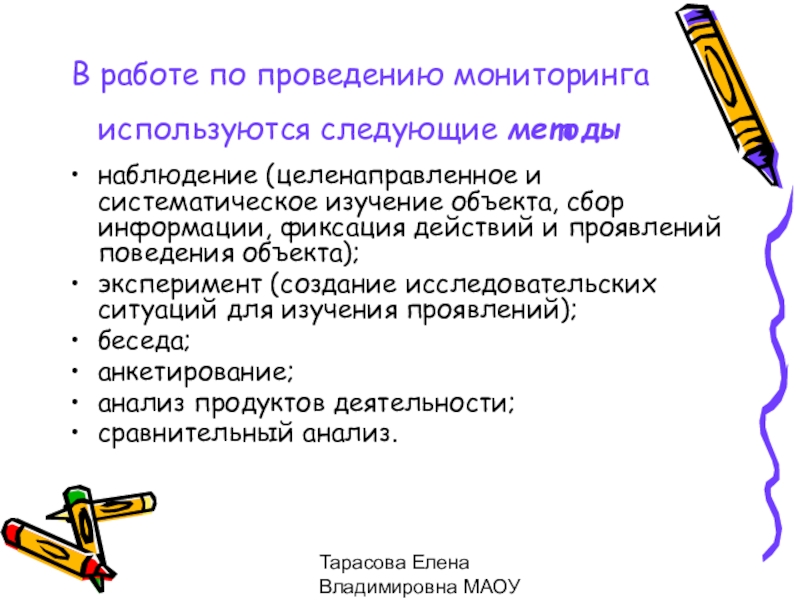 В работе по проведению мониторинга используются следующие методы

• наблюдение (целенаправленное и систематическое изучение объекта, сбор информации, фиксация действий и проявлений поведения объекта);
• эксперимент (создание исследовательских ситуаций для изучения проявлений);
• беседа;
• анкетирование;
• анализ продуктов деятельности;
• сравнительный анализ.

Тарасова Елена
Владимировна МАОУ